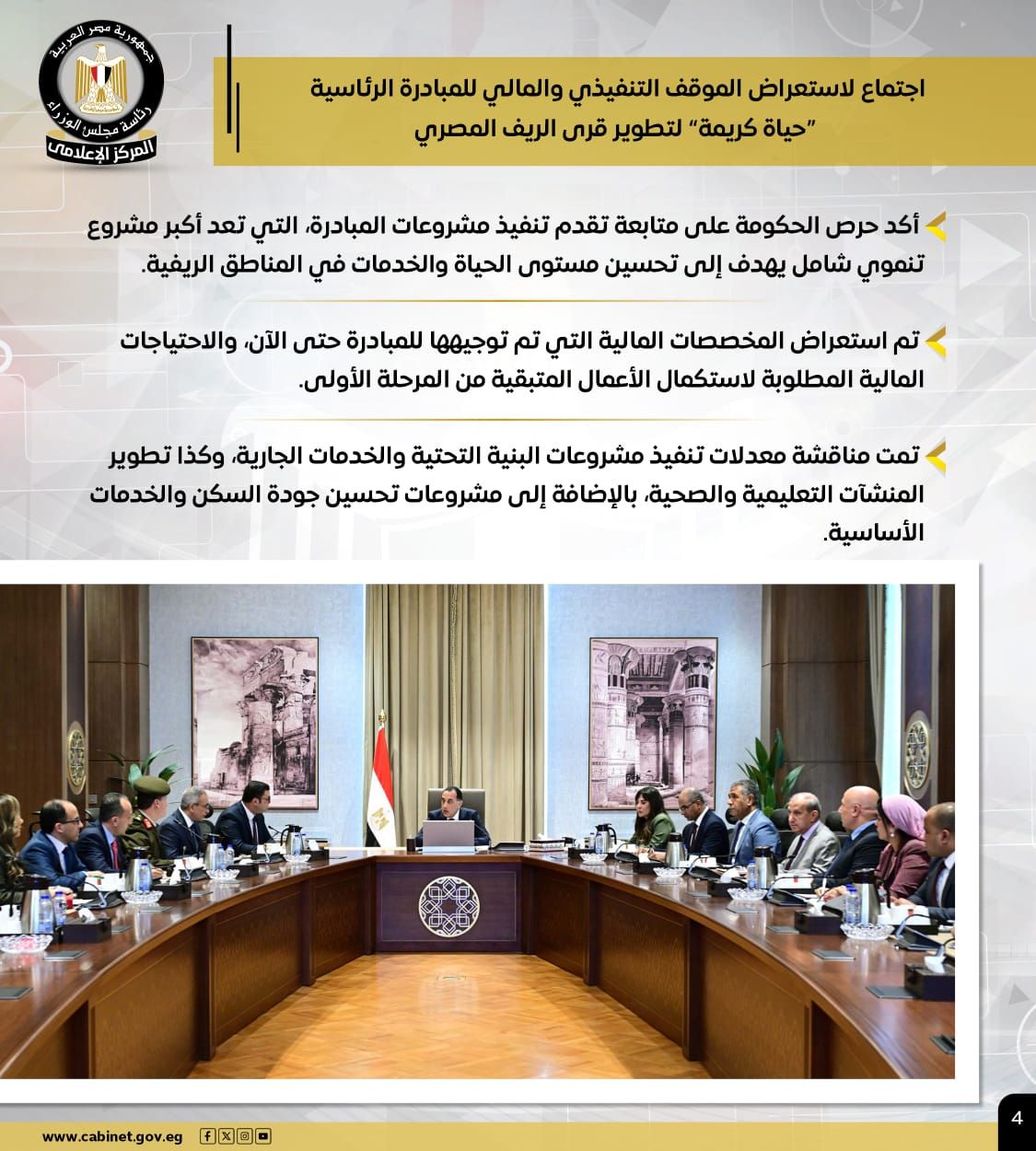 جمهورية مصر العربية
رئاسة مجلس الوزراء
المركز الإعلامي

اجتماع لاستعراض الموقف التنفيذي والمالي للمبادرة الرئاسية "حياة كريمة" لتطوير قرى الريف المصري

أكد حرص الحكومة على متابعة تقدم تنفيذ مشروعات المبادرة، التي تعد أكبر مشروع تنموي شامل يهدف إلى تحسين مستوى الحياة والخدمات في المناطق الريفية.

تم استعراض المخصصات المالية التي تم توجيهها للمبادرة حتى الآن، والاحتياجات المالية المطلوبة لاستكمال الأعمال المتبقية من المرحلة الأولى.

تمت مناقشة معدلات تنفيذ مشروعات البنية التحتية والخدمات الجارية، وكذا تطوير المنشآت التعليمية والصحية، بالإضافة إلى مشروعات تحسين جودة السكن والخدمات الأساسية.

www.cabinet.gov.eg

4